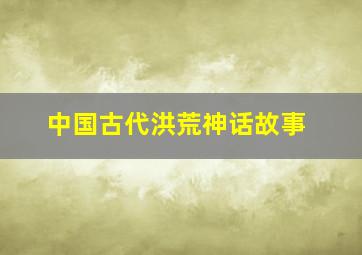 中国古代洪荒神话故事